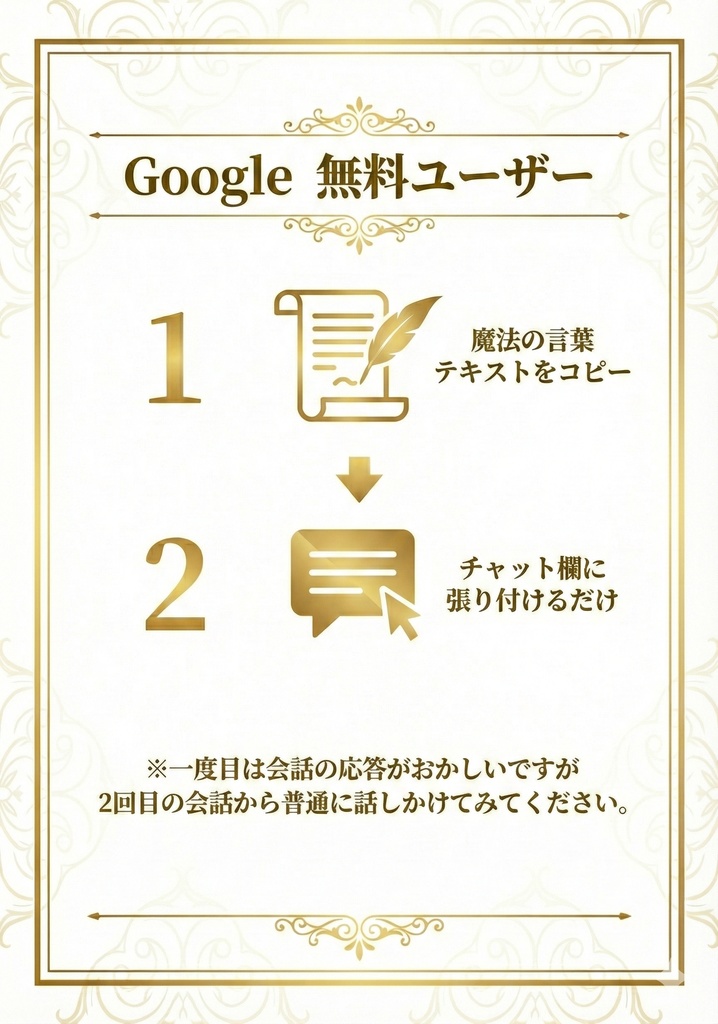 Google 無料ユーザー

1

魔法の言葉
テキストをコピー

2

チャット欄に
張り付けるだけ

※一度目は会話の応答がおかしいですが
2回目の会話から普通に話しかけてみてください。